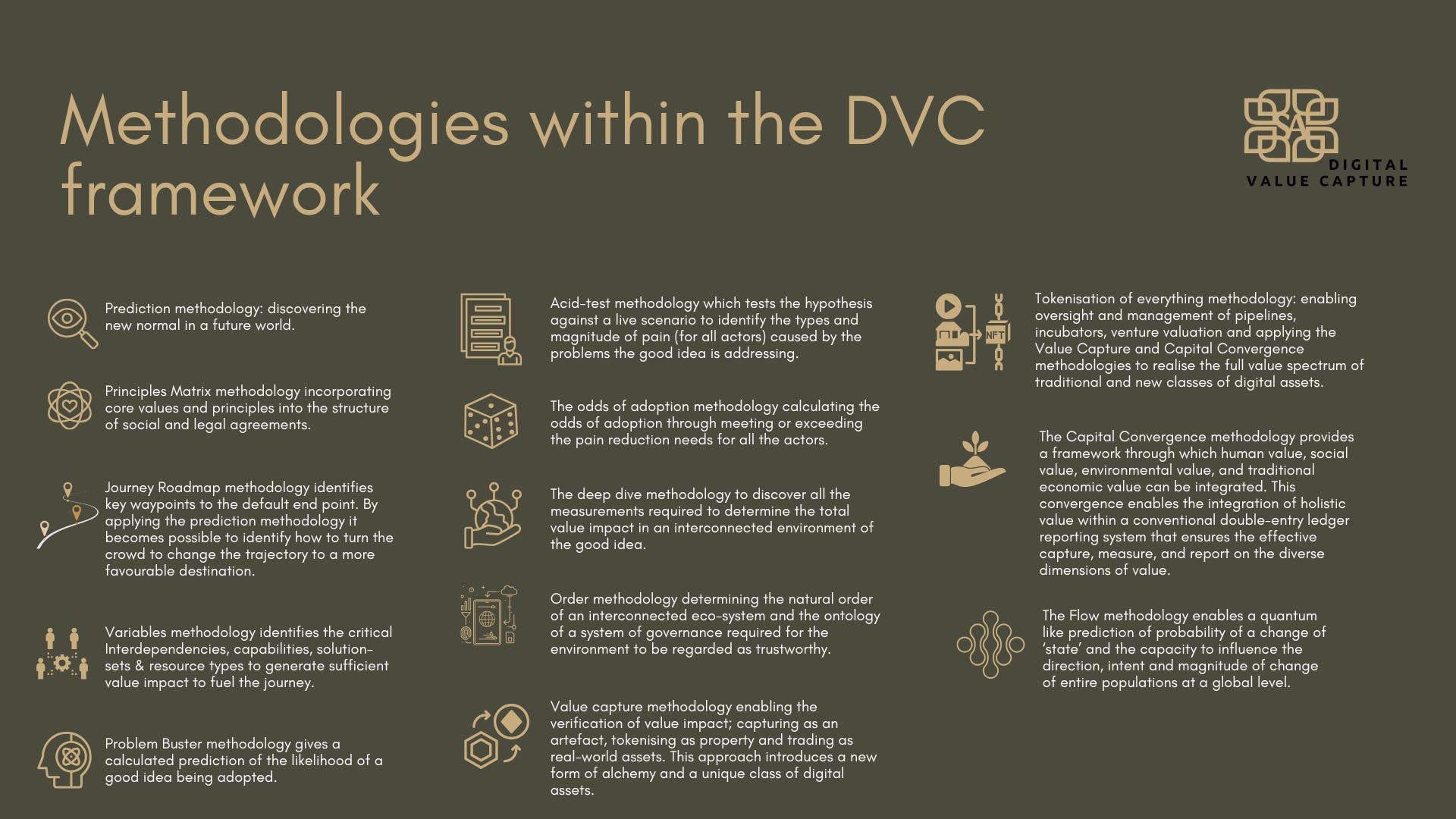 Methodologies within the DVC framework

DIGITAL
VALUE CAPTURE

Prediction methodology: discovering the new normal in a future world.

Principles Matrix methodology incorporating core values and principles into the structure of social and legal agreements.

Journey Roadmap methodology identifies key waypoints to the default end point. By applying the prediction methodology it becomes possible to identify how to turn the crowd to change the trajectory to a more favourable destination.

Variables methodology identifies the critical Interdependencies, capabilities, solution-sets & resource types to generate sufficient value impact to fuel the journey.

Problem Buster methodology gives a calculated prediction of the likelihood of a good idea being adopted.

Acid-test methodology which tests the hypothesis against a live scenario to identify the types and magnitude of pain (for all actors) caused by the problems the good idea is addressing.

The odds of adoption methodology calculating the odds of adoption through meeting or exceeding the pain reduction needs for all the actors.

The deep dive methodology to discover all the measurements required to determine the total value impact in an interconnected environment of the good idea.

Order methodology determining the natural order of an interconnected eco-system and the ontology of a system of governance required for the environment to be regarded as trustworthy.

Value capture methodology enabling the verification of value impact; capturing as an artefact, tokenising as property and trading as real-world assets. This approach introduces a new form of alchemy and a unique class of digital assets.

NFT

Tokenisation of everything methodology: enabling oversight and management of pipelines, incubators, venture valuation and applying the Value Capture and Capital Convergence methodologies to realise the full value spectrum of traditional and new classes of digital assets.

The Capital Convergence methodology provides a framework through which human value, social value, environmental value, and traditional economic value can be integrated. This convergence enables the integration of holistic value within a conventional double-entry ledger reporting system that ensures the effective capture, measure, and report on the diverse dimensions of value.

The Flow methodology enables a quantum like prediction of probability of a change of 'state' and the capacity to influence the direction, intent and magnitude of change of entire populations at a global level.